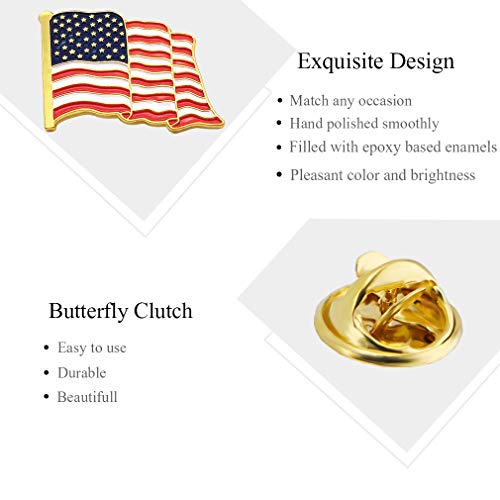 Exquisite Design

• Match any occasion
• Hand polished smoothly
• Filled with epoxy based enamels
• Pleasant color and brightness

Butterfly Clutch

• Easy to use
• Durable
• Beautifull